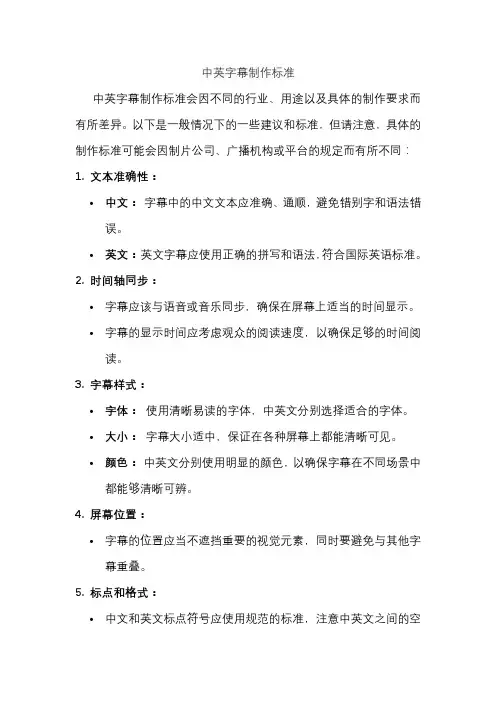 中英字幕制作标准

中英字幕制作标准会因不同的行业、用途以及具体的制作要求而有所差异。以下是一般情况下的一些建议和标准，但请注意，具体的制作标准可能会因制片公司、广播机构或平台的规定而有所不同：

1. 文本准确性：

• 中文：字幕中的中文文本应准确、通顺，避免错别字和语法错误。

• 英文：英文字幕应使用正确的拼写和语法，符合国际英语标准。

2. 时间轴同步：

• 字幕应该与语音或音乐同步，确保在屏幕上适当的时间显示。

• 字幕的显示时间应考虑观众的阅读速度，以确保足够的时间阅读。

3. 字幕样式：

• 字体：使用清晰易读的字体，中英文分别选择适合的字体。

• 大小：字幕大小适中，保证在各种屏幕上都能清晰可见。

• 颜色：中英文分别使用明显的颜色，以确保字幕在不同场景中都能够清晰可辨。

4. 屏幕位置：

• 字幕的位置应当不遮挡重要的视觉元素，同时要避免与其他字幕重叠。

5. 标点和格式：

• 中文和英文标点符号应使用规范的标准，注意中英文之间的空